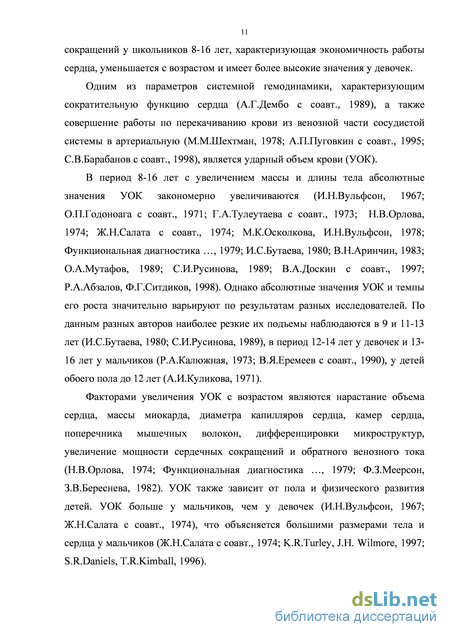 11

сокращений у школьников 8-16 лет, характеризующая экономичность работы сердца, уменьшается с возрастом и имеет более высокие значения у девочек.

Одним из параметров системной гемодинамики, характеризующим сократительную функцию сердца (А.Г.Дембо с соавт., 1989), а также совершение работы по перекачиванию крови из венозной части сосудистой системы в артериальную (М.М.Шехтман, 1978; А.П.Пуговкин с соавт., 1995; С.В.Барабанов с соавт., 1998), является ударный объем крови (УОК).

В период 8-16 лет с увеличением массы и длины тела абсолютные значения УОК закономерно увеличиваются (И.Н.Вульфсон, 1967; О.П.Годоноага с соавт., 1971; Г.А.Тулеутаева с соавт., 1973; Н.В.Орлова, 1974; Ж.Н.Салата с соавт., 1974; М.К.Осколкова, И.Н.Вульфсон, 1978; Функциональная диагностика ..., 1979; И.С.Бутаева, 1980; В.Н.Аринчин, 1983; О.А.Мутафов, 1989; С.И.Русинова, 1989; В.А.Доскин с соавт., 1997; Р.А.Абзалов, Ф.Г.Ситдиков, 1998). Однако абсолютные значения УОК и темпы его роста значительно варьируют по результатам разных исследователей. По данным разных авторов наиболее резкие их подъемы наблюдаются в 9 и 11-13 лет (И.С.Бутаева, 1980; С.И.Русинова, 1989), в период 12-14 лет у девочек и 13-16 лет у мальчиков (Р.А.Калюжная, 1973; В.Я.Еремеев с соавт., 1990), у детей обоего пола до 12 лет (А.И.Куликова, 1971).

Факторами увеличения УОК с возрастом являются нарастание объема сердца, массы миокарда, диаметра капилляров сердца, камер сердца, поперечника мышечных волокон, дифференцировки микроструктур, увеличение мощности сердечных сокращений и обратного венозного тока (Н.В.Орлова, 1974; Функциональная диагностика ..., 1979; Ф.З.Меерсон, З.В.Береснева, 1982). УОК также зависит от пола и физического развития детей. УОК больше у мальчиков, чем у девочек (И.Н.Вульфсон, 1967; Ж.Н.Салата с соавт., 1974), что объясняется большими размерами тела и сердца у мальчиков (Ж.Н.Салата с соавт., 1974; K.R.Turley, J.H. Wilmore, 1997; S.R.Daniels, T.R.Kimball, 1996).

dsLib.net
библиотека диссертаций